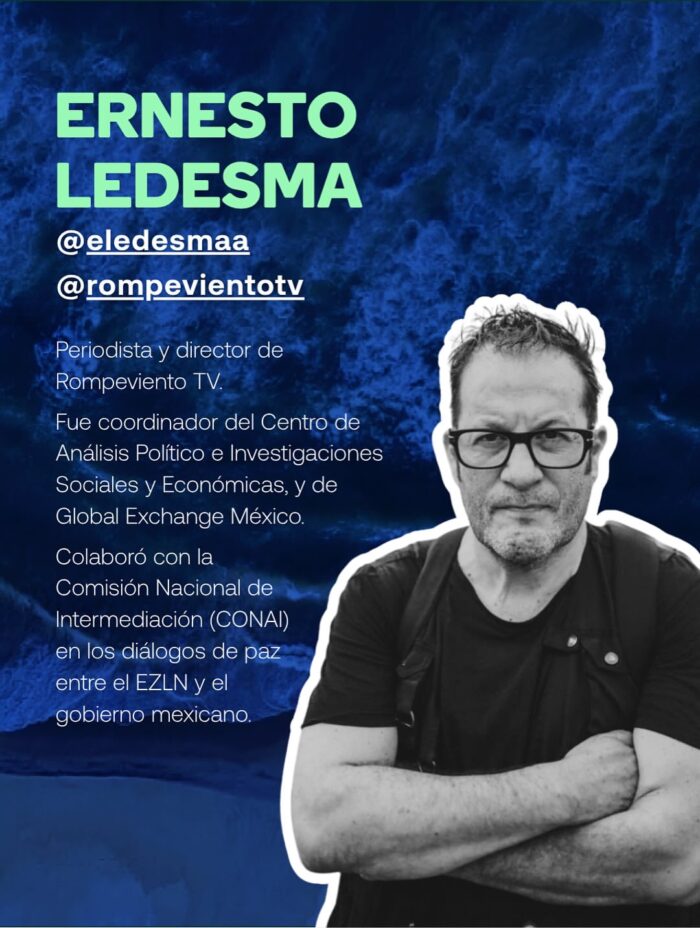 ERNESTO LEDESMA

@eledesmaa
@rompevientotv

Periodista y director de Rompeviento TV.

Fue coordinador del Centro de Análisis Político e Investigaciones Sociales y Económicas, y de Global Exchange México.

Colaboró con la Comisión Nacional de Intermediación (CONAI) en los diálogos de paz entre el EZLN y el gobierno mexicano.